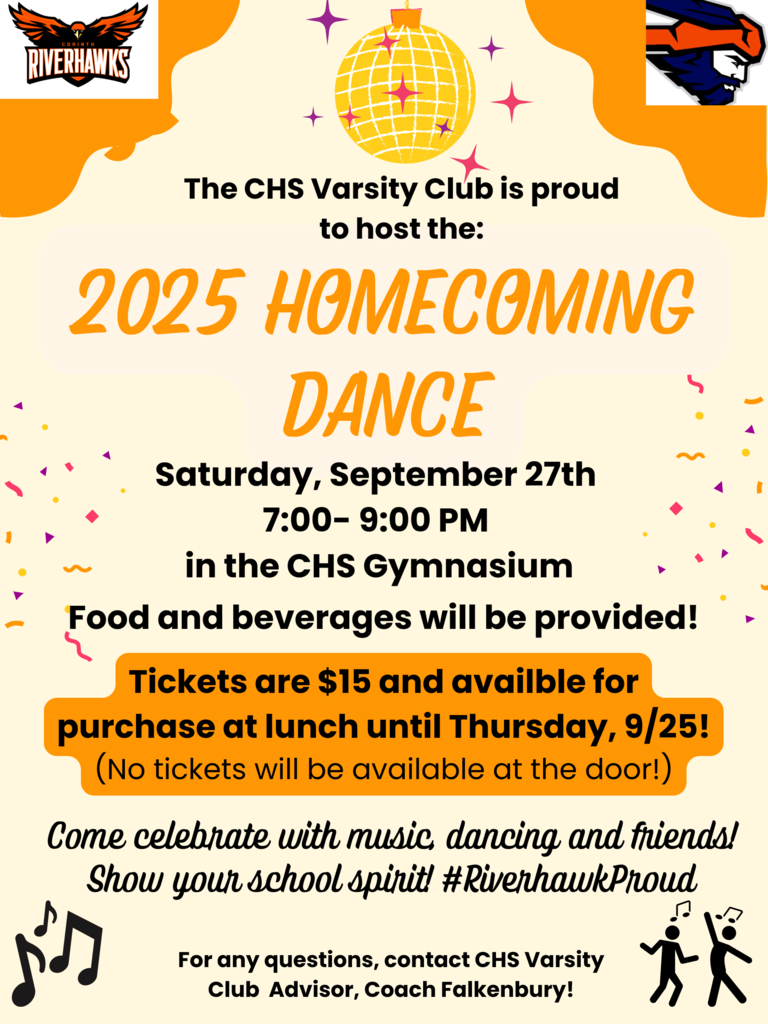 CORINTH
RIVERHAWKS

The CHS Varsity Club is proud to host the:

2025 HOMECOMING DANCE

Saturday, September 27th
7:00- 9:00 PM
in the CHS Gymnasium

Food and beverages will be provided!

Tickets are $15 and availble for purchase at lunch until Thursday, 9/25!
(No tickets will be available at the door!)

Come celebrate with music, dancing and friends!
Show your school spirit! #RiverhawkProud

For any questions, contact CHS Varsity Club Advisor, Coach Falkenbury!